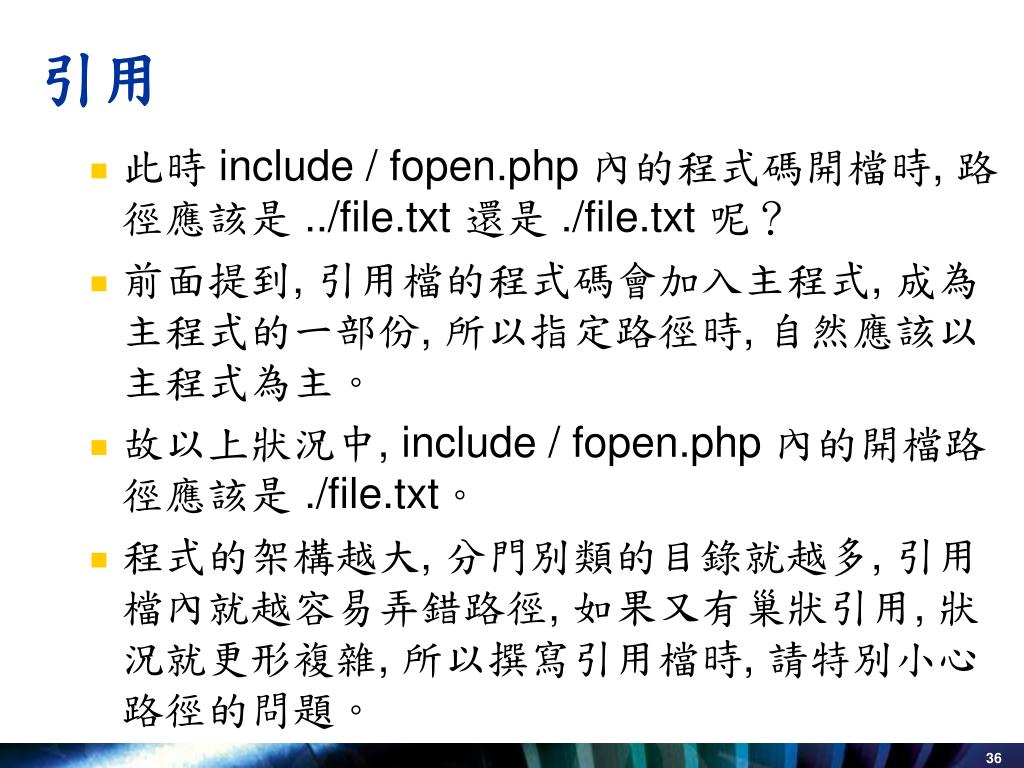 引用

此時 include / fopen.php 內的程式碼開檔時, 路徑應該是 ../file.txt 還是 ./file.txt 呢？

前面提到, 引用檔的程式碼會加入主程式, 成為主程式的一部份, 所以指定路徑時, 自然應該以主程式為主。

故以上狀況中, include / fopen.php 內的開檔路徑應該是 ./file.txt。

程式的架構越大, 分門別類的目錄就越多, 引用檔內就越容易弄錯路徑, 如果又有巢狀引用, 狀況就更形複雜, 所以撰寫引用檔時, 請特別小心路徑的問題。

36